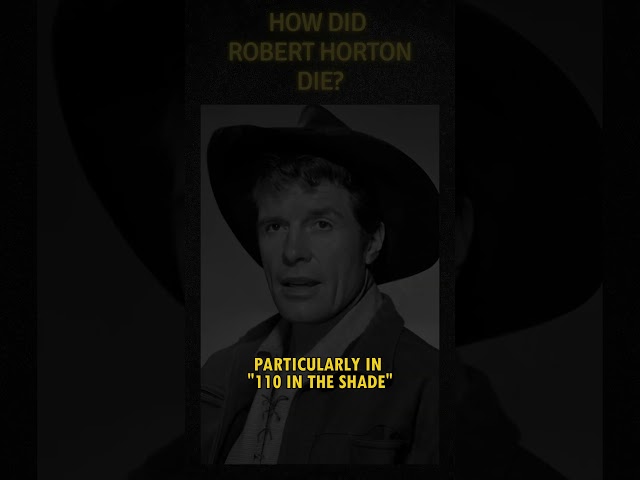 HOW DID ROBERT HORTON DIE?

PARTICULARLY IN "110 IN THE SHADE"